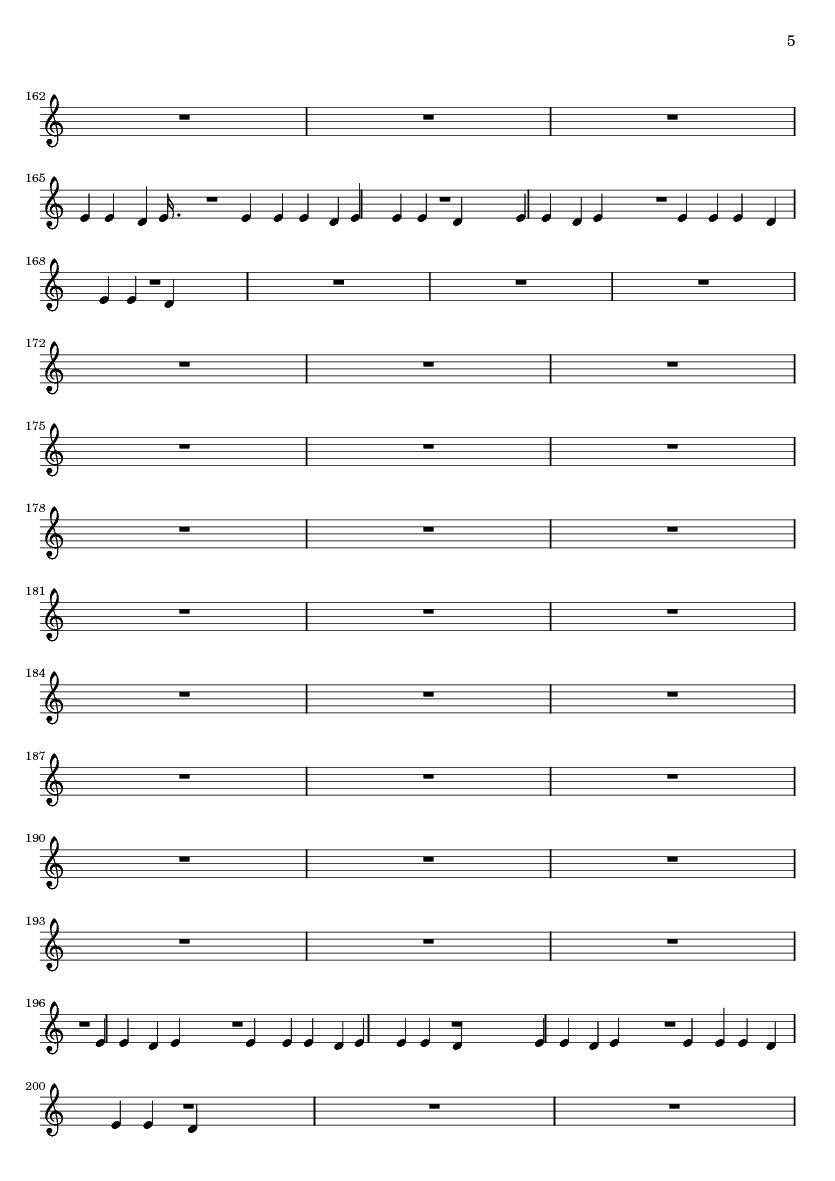 5

162

165

168

172

175

178

181

184

187

190

193

196

200